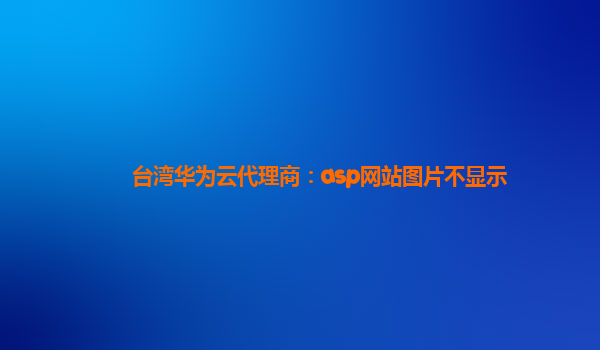 台湾华为云代理商：asp网站图片不显示